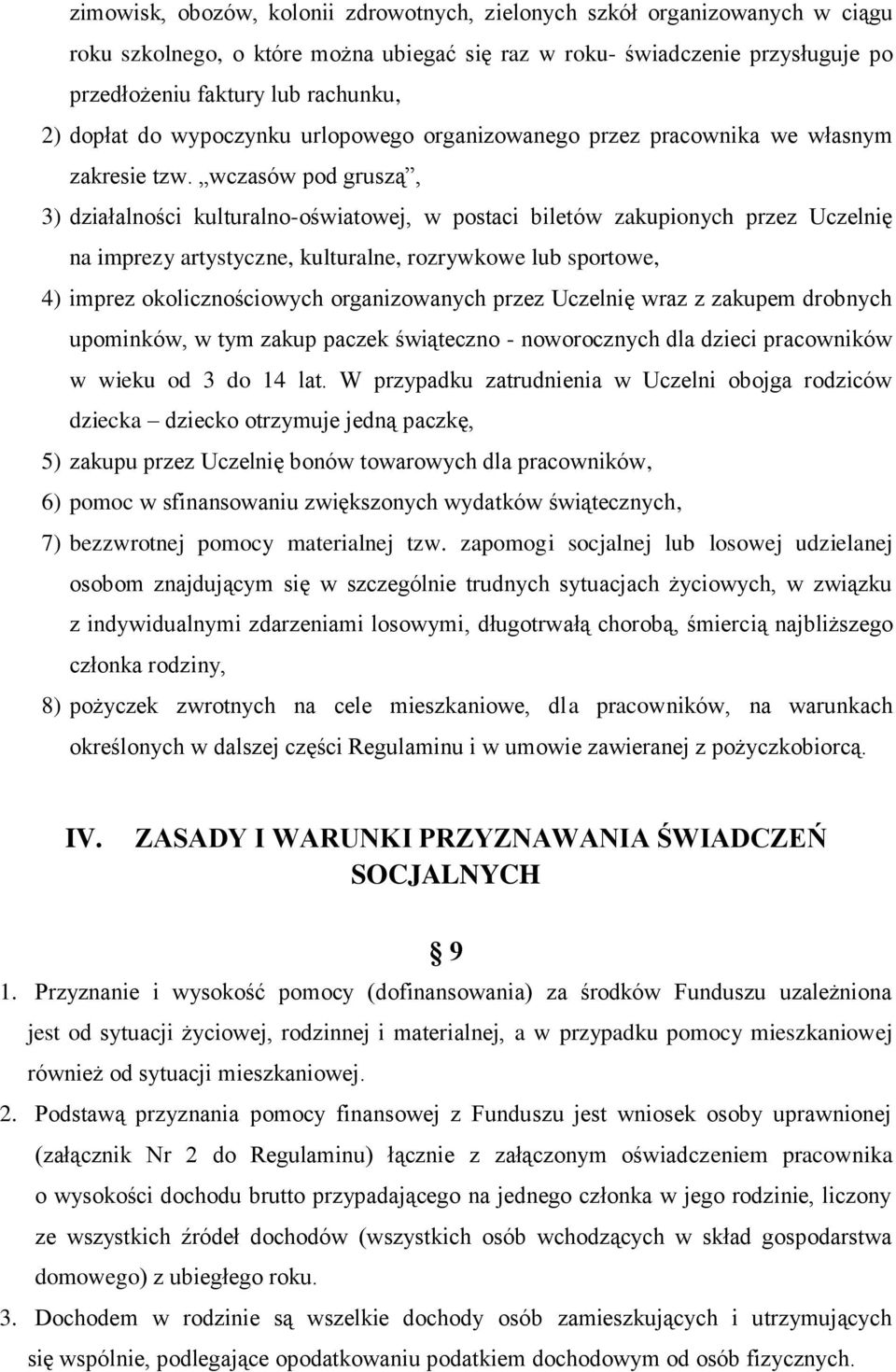 zimowisk, obozów, kolonii zdrowotnych, zielonych szkół organizowanych w ciągu roku szkolnego, o które można ubiegać się raz w roku- świadczenie przysługuje po przedłożeniu faktury lub rachunku,

2) dopłat do wypoczynku urlopowego organizowanego przez pracownika we własnym zakresie tzw. „wczasów pod gruszą”,

3) działalności kulturalno-oświatowej, w postaci biletów zakupionych przez Uczelnię na imprezy artystyczne, kulturalne, rozrywkowe lub sportowe,

4) imprez okolicznościowych organizowanych przez Uczelnię wraz z zakupem drobnych upominków, w tym zakup paczek świąteczno - noworocznych dla dzieci pracowników w wieku od 3 do 14 lat. W przypadku zatrudnienia w Uczelni obojga rodziców dziecka – dziecko otrzymuje jedną paczkę,

5) zakupu przez Uczelnię bonów towarowych dla pracowników,

6) pomoc w sfinansowaniu zwiększonych wydatków świątecznych,

7) bezzwrotnej pomocy materialnej tzw. zapomogi socjalnej lub losowej udzielanej osobom znajdującym się w szczególnie trudnych sytuacjach życiowych, w związku z indywidualnymi zdarzeniami losowymi, długotrwałą chorobą, śmiercią najbliższego członka rodziny,

8) pożyczek zwrotnych na cele mieszkaniowe, dla pracowników, na warunkach określonych w dalszej części Regulaminu i w umowie zawieranej z pożyczkobiorcą.

IV. ZASADY I WARUNKI PRZYZNAWANIA ŚWIADCZEŃ SOCJALNYCH

§ 9

1. Przyznanie i wysokość pomocy (dofinansowania) za środków Funduszu uzależniona jest od sytuacji życiowej, rodzinnej i materialnej, a w przypadku pomocy mieszkaniowej również od sytuacji mieszkaniowej.

2. Podstawą przyznania pomocy finansowej z Funduszu jest wniosek osoby uprawnionej (załącznik Nr 2 do Regulaminu) łącznie z załączonym oświadczeniem pracownika o wysokości dochodu brutto przypadającego na jednego członka w jego rodzinie, liczony ze wszystkich źródeł dochodów (wszystkich osób wchodzących w skład gospodarstwa domowego) z ubiegłego roku.

3. Dochodem w rodzinie są wszelkie dochody osób zamieszkujących i utrzymujących się wspólnie, podlegające opodatkowaniu podatkiem dochodowym od osób fizycznych.